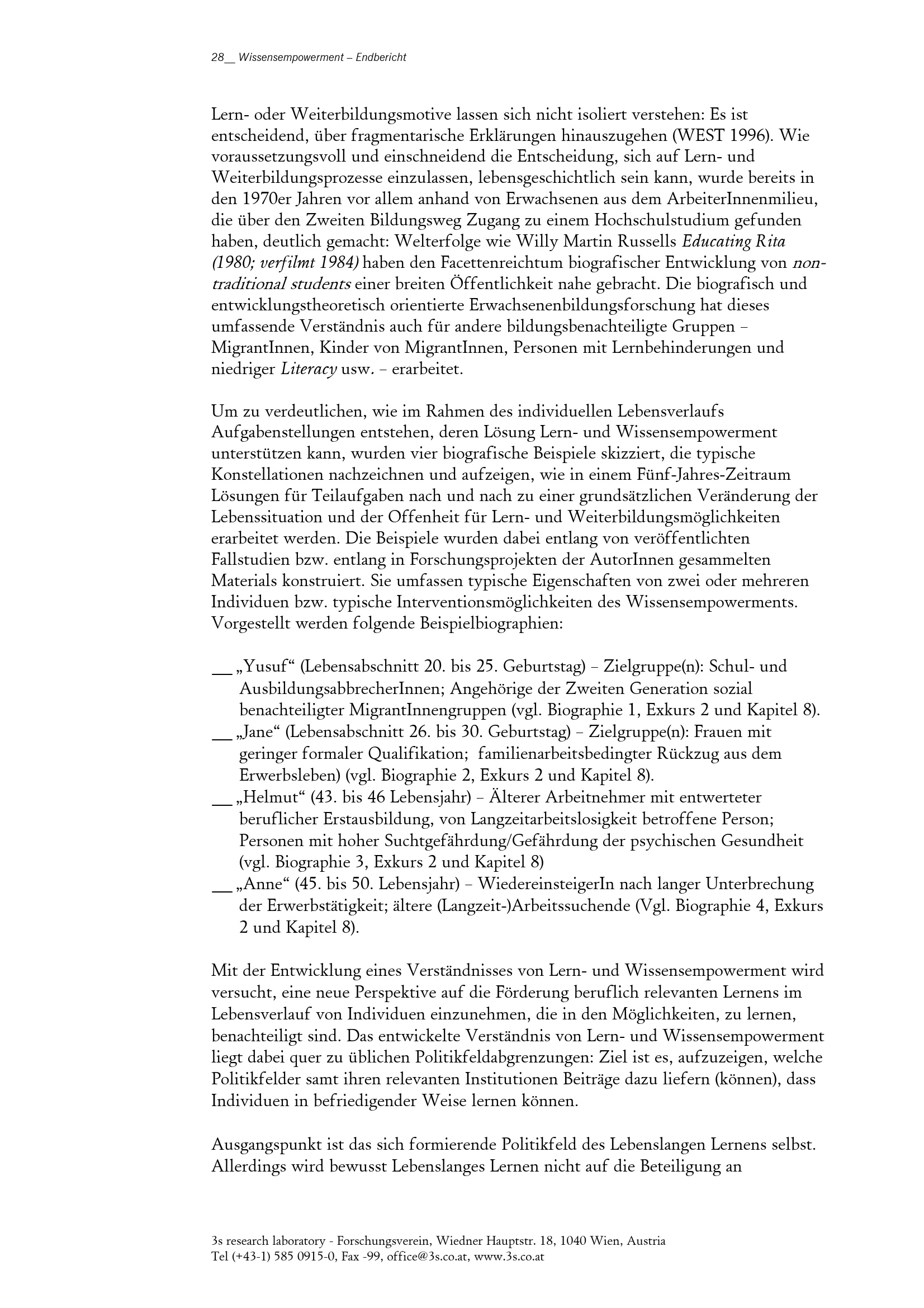 28__ Wissensempowerment – Endbericht

Lern- oder Weiterbildungsmotive lassen sich nicht isoliert verstehen: Es ist entscheidend, über fragmentarische Erklärungen hinauszugehen (WEST 1996). Wie voraussetzungsvoll und einschneidend die Entscheidung, sich auf Lern- und Weiterbildungsprozesse einzulassen, lebensgeschichtlich sein kann, wurde bereits in den 1970er Jahren vor allem anhand von Erwachsenen aus dem ArbeiterInnenmilieu, die über den Zweiten Bildungsweg Zugang zu einem Hochschulstudium gefunden haben, deutlich gemacht: Welterfolge wie Willy Martin Russells Educating Rita (1980; verfilmt 1984) haben den Facettenreichtum biografischer Entwicklung von non-traditional students einer breiten Öffentlichkeit nahe gebracht. Die biografisch und entwicklungstheoretisch orientierte Erwachsenenbildungsforschung hat dieses umfassende Verständnis auch für andere bildungsbenachteiligte Gruppen – MigrantInnen, Kinder von MigrantInnen, Personen mit Lernbehinderungen und niedriger Literacy usw. – erarbeitet.

Um zu verdeutlichen, wie im Rahmen des individuellen Lebensverlaufs Aufgabenstellungen entstehen, deren Lösung Lern- und Wissensempowerment unterstützen kann, wurden vier biografische Beispiele skizziert, die typische Konstellationen nachzeichnen und aufzeigen, wie in einem Fünf-Jahres-Zeitraum Lösungen für Teilaufgaben nach und nach zu einer grundsätzlichen Veränderung der Lebenssituation und der Offenheit für Lern- und Weiterbildungsmöglichkeiten erarbeitet werden. Die Beispiele wurden dabei entlang von veröffentlichten Fallstudien bzw. entlang in Forschungsprojekten der AutorInnen gesammelten Materials konstruiert. Sie umfassen typische Eigenschaften von zwei oder mehreren Individuen bzw. typische Interventionsmöglichkeiten des Wissensempowerments. Vorgestellt werden folgende Beispielbiographien:

__ „Yusuf“ (Lebensabschnitt 20. bis 25. Geburtstag) – Zielgruppe(n): Schul- und AusbildungsabbrecherInnen; Angehörige der Zweiten Generation sozial benachteiligter MigrantInnengruppen (vgl. Biographie 1, Exkurs 2 und Kapitel 8).
__ „Jane“ (Lebensabschnitt 26. bis 30. Geburtstag) – Zielgruppe(n): Frauen mit geringer formaler Qualifikation; familienarbeitsbedingter Rückzug aus dem Erwerbsleben) (vgl. Biographie 2, Exkurs 2 und Kapitel 8).
__ „Helmut“ (43. bis 46 Lebensjahr) – Älterer Arbeitnehmer mit entwerteter beruflicher Erstausbildung, von Langzeitarbeitslosigkeit betroffene Person; Personen mit hoher Suchtgefährdung/Gefährdung der psychischen Gesundheit (vgl. Biographie 3, Exkurs 2 und Kapitel 8)
__ „Anne“ (45. bis 50. Lebensjahr) – WiedereinsteigerIn nach langer Unterbrechung der Erwerbstätigkeit; ältere (Langzeit-)Arbeitssuchende (Vgl. Biographie 4, Exkurs 2 und Kapitel 8).

Mit der Entwicklung eines Verständnisses von Lern- und Wissensempowerment wird versucht, eine neue Perspektive auf die Förderung beruflich relevanten Lernens im Lebensverlauf von Individuen einzunehmen, die in den Möglichkeiten, zu lernen, benachteiligt sind. Das entwickelte Verständnis von Lern- und Wissensempowerment liegt dabei quer zu üblichen Politikfeldabgrenzungen: Ziel ist es, aufzuzeigen, welche Politikfelder samt ihren relevanten Institutionen Beiträge dazu liefern (können), dass Individuen in befriedigender Weise lernen können.

Ausgangspunkt ist das sich formierende Politikfeld des Lebenslangen Lernens selbst. Allerdings wird bewusst Lebenslanges Lernen nicht auf die Beteiligung an

3s research laboratory - Forschungsverein, Wiedner Hauptstr. 18, 1040 Wien, Austria
Tel (+43-1) 585 0915-0, Fax -99, office@3s.co.at, www.3s.co.at